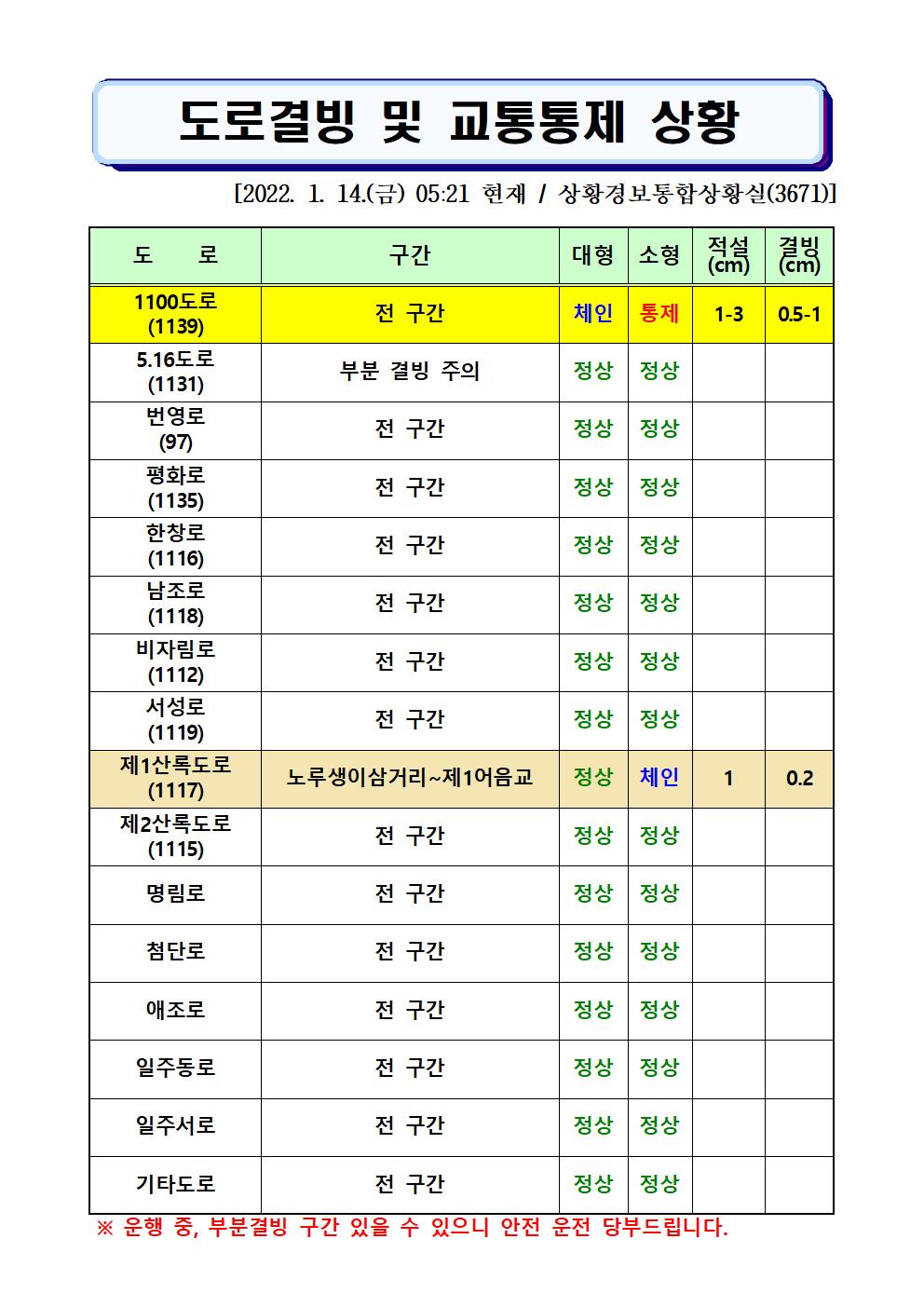 도로결빙 및 교통통제 상황

[2022. 1. 14.(금) 05:21 현재 / 상황경보통합상황실(3671)]

| 도 로 | 구간 | 대형 | 소형 | 적설 (cm) | 결빙 (cm) |
|---|---|---|---|---|---|
| 1100도로 (1139) | 전 구간 | 체인 | 통제 | 1-3 | 0.5-1 |
| 5.16도로 (1131) | 부분 결빙 주의 | 정상 | 정상 | | |
| 번영로 (97) | 전 구간 | 정상 | 정상 | | |
| 평화로 (1135) | 전 구간 | 정상 | 정상 | | |
| 한창로 (1116) | 전 구간 | 정상 | 정상 | | |
| 남조로 (1118) | 전 구간 | 정상 | 정상 | | |
| 비자림로 (1112) | 전 구간 | 정상 | 정상 | | |
| 서성로 (1119) | 전 구간 | 정상 | 정상 | | |
| 제1산록도로 (1117) | 노루생이삼거리~제1어음교 | 정상 | 체인 | 1 | 0.2 |
| 제2산록도로 (1115) | 전 구간 | 정상 | 정상 | | |
| 명림로 | 전 구간 | 정상 | 정상 | | |
| 첨단로 | 전 구간 | 정상 | 정상 | | |
| 애조로 | 전 구간 | 정상 | 정상 | | |
| 일주동로 | 전 구간 | 정상 | 정상 | | |
| 일주서로 | 전 구간 | 정상 | 정상 | | |
| 기타도로 | 전 구간 | 정상 | 정상 | | |

※ 운행 중, 부분결빙 구간 있을 수 있으니 안전 운전 당부드립니다.